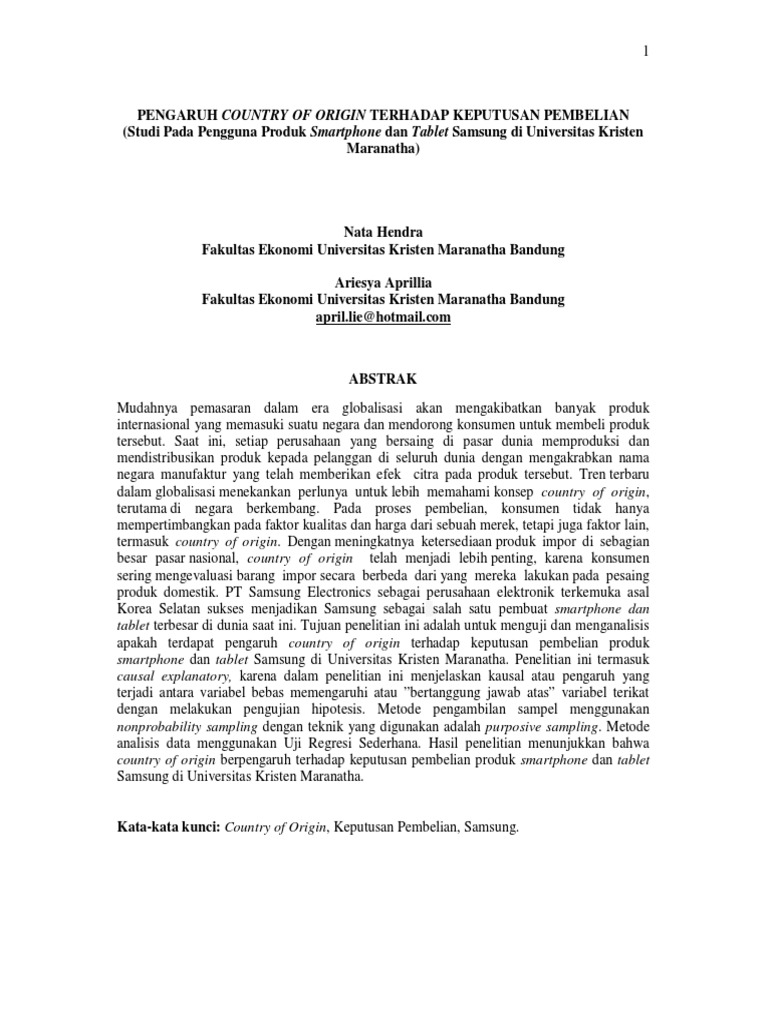 1

PENGARUH COUNTRY OF ORIGIN TERHADAP KEPUTUSAN PEMBELIAN
(Studi Pada Pengguna Produk Smartphone dan Tablet Samsung di Universitas Kristen Maranatha)

Nata Hendra
Fakultas Ekonomi Universitas Kristen Maranatha Bandung

Ariesya Aprillia
Fakultas Ekonomi Universitas Kristen Maranatha Bandung
april.lie@hotmail.com

ABSTRAK

Mudahnya pemasaran dalam era globalisasi akan mengakibatkan banyak produk internasional yang memasuki suatu negara dan mendorong konsumen untuk membeli produk tersebut. Saat ini, setiap perusahaan yang bersaing di pasar dunia memproduksi dan mendistribusikan produk kepada pelanggan di seluruh dunia dengan mengakrabkan nama negara manufaktur yang telah memberikan efek citra pada produk tersebut. Tren terbaru dalam globalisasi menekankan perlunya untuk lebih memahami konsep country of origin, terutama di negara berkembang. Pada proses pembelian, konsumen tidak hanya mempertimbangkan pada faktor kualitas dan harga dari sebuah merek, tetapi juga faktor lain, termasuk country of origin. Dengan meningkatnya ketersediaan produk impor di sebagian besar pasar nasional, country of origin telah menjadi lebih penting, karena konsumen sering mengevaluasi barang impor secara berbeda dari yang mereka lakukan pada pesaing produk domestik. PT Samsung Electronics sebagai perusahaan elektronik terkemuka asal Korea Selatan sukses menjadikan Samsung sebagai salah satu pembuat smartphone dan tablet terbesar di dunia saat ini. Tujuan penelitian ini adalah untuk menguji dan menganalisis apakah terdapat pengaruh country of origin terhadap keputusan pembelian produk smartphone dan tablet Samsung di Universitas Kristen Maranatha. Penelitian ini termasuk causal explanatory, karena dalam penelitian ini menjelaskan kausal atau pengaruh yang terjadi antara variabel bebas memengaruhi atau "bertanggung jawab atas" variabel terikat dengan melakukan pengujian hipotesis. Metode pengambilan sampel menggunakan nonprobability sampling dengan teknik yang digunakan adalah purposive sampling. Metode analisis data menggunakan Uji Regresi Sederhana. Hasil penelitian menunjukkan bahwa country of origin berpengaruh terhadap keputusan pembelian produk smartphone dan tablet Samsung di Universitas Kristen Maranatha.

Kata-kata kunci: Country of Origin, Keputusan Pembelian, Samsung.